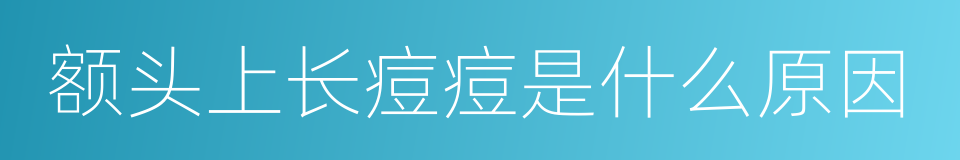 额头上长痘痘是什么原因